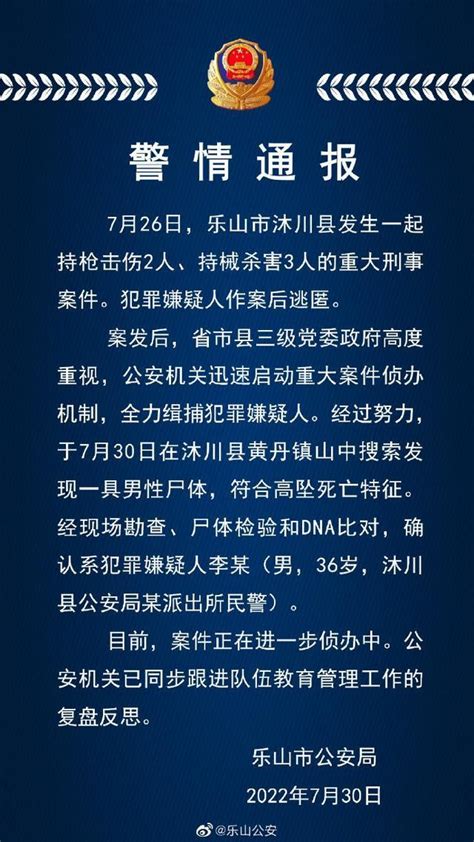 警情通报

7月26日，乐山市沐川县发生一起持枪击伤2人、持械杀害3人的重大刑事案件。犯罪嫌疑人作案后逃匿。

案发后，省市县三级党委政府高度重视，公安机关迅速启动重大案件侦办机制，全力缉捕犯罪嫌疑人。经过努力，于7月30日在沐川县黄丹镇山中搜索发现一具男性尸体，符合高坠死亡特征。经现场勘查、尸体检验和DNA比对，确认系犯罪嫌疑人李某（男，36岁，沐川县公安局某派出所民警）。

目前，案件正在进一步侦办中。公安机关已同步跟进队伍教育管理工作的复盘反思。

乐山市公安局
2022年7月30日

@乐山公安